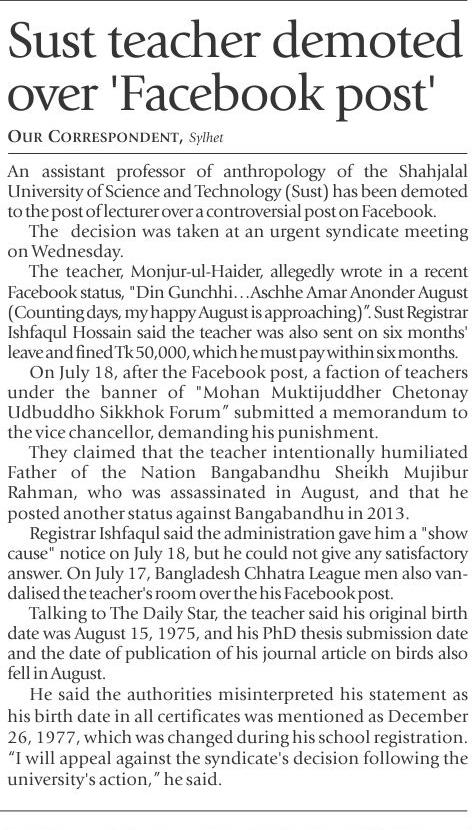 Sust teacher demoted over 'Facebook post'

OUR CORRESPONDENT, Sylhet

An assistant professor of anthropology of the Shahjalal University of Science and Technology (Sust) has been demoted to the post of lecturer over a controversial post on Facebook.

The decision was taken at an urgent syndicate meeting on Wednesday.

The teacher, Monjur-ul-Haider, allegedly wrote in a recent Facebook status, "Din Gunchhi…Aschhe Amar Anonder August (Counting days, my happy August is approaching)". Sust Registrar Ishfaqul Hossain said the teacher was also sent on six months' leave and fined Tk 50,000, which he must pay within six months.

On July 18, after the Facebook post, a faction of teachers under the banner of "Mohan Muktijuddher Chetonay Udbuddho Sikkhok Forum" submitted a memorandum to the vice chancellor, demanding his punishment.

They claimed that the teacher intentionally humiliated Father of the Nation Bangabandhu Sheikh Mujibur Rahman, who was assassinated in August, and that he posted another status against Bangabandhu in 2013.

Registrar Ishfaqul said the administration gave him a "show cause" notice on July 18, but he could not give any satisfactory answer. On July 17, Bangladesh Chhatra League men also vandalised the teacher's room over the his Facebook post.

Talking to The Daily Star, the teacher said his original birth date was August 15, 1975, and his PhD thesis submission date and the date of publication of his journal article on birds also fell in August.

He said the authorities misinterpreted his statement as his birth date in all certificates was mentioned as December 26, 1977, which was changed during his school registration. "I will appeal against the syndicate's decision following the university's action," he said.